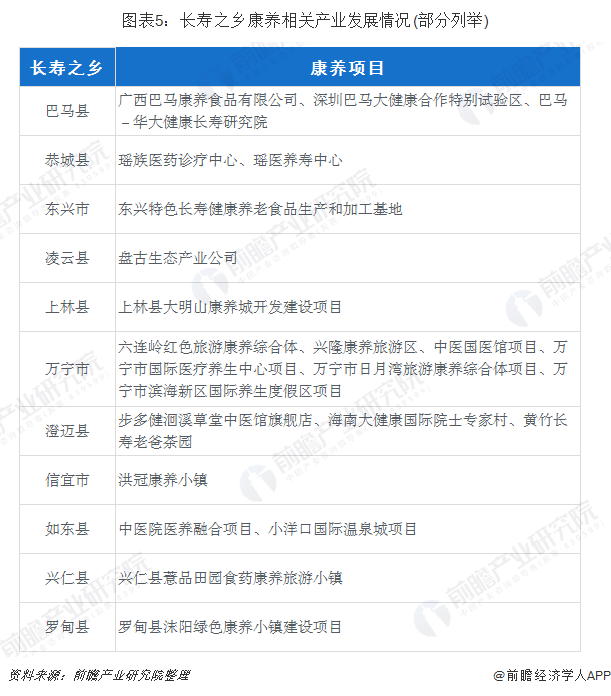 图表5：长寿之乡康养相关产业发展情况(部分列举)

| 长寿之乡 | 康养项目 |
|---|---|
| 巴马县 | 广西巴马康养食品有限公司、深圳巴马大健康合作特别试验区、巴马－华大健康长寿研究院 |
| 恭城县 | 瑶族医药诊疗中心、瑶医养寿中心 |
| 东兴市 | 东兴特色长寿健康养老食品生产和加工基地 |
| 凌云县 | 盘古生态产业公司 |
| 上林县 | 上林县大明山康养城开发建设项目 |
| 万宁市 | 六连岭红色旅游康养综合体、兴隆康养旅游区、中医国医馆项目、万宁市国际医疗养生中心项目、万宁市日月湾旅游康养综合体项目、万宁市滨海新区国际养生度假区项目 |
| 澄迈县 | 步多健洄溪草堂中医馆旗舰店、海南大健康国际院士专家村、黄竹长寿老爸茶园 |
| 信宜市 | 洪冠康养小镇 |
| 如东县 | 中医院医养融合项目、小洋口国际温泉城项目 |
| 兴仁县 | 兴仁县薏品田园食药康养旅游小镇 |
| 罗甸县 | 罗甸县沫阳绿色康养小镇建设项目 |

资料来源：前瞻产业研究院整理

@前瞻经济学人APP

前瞻产业研究院